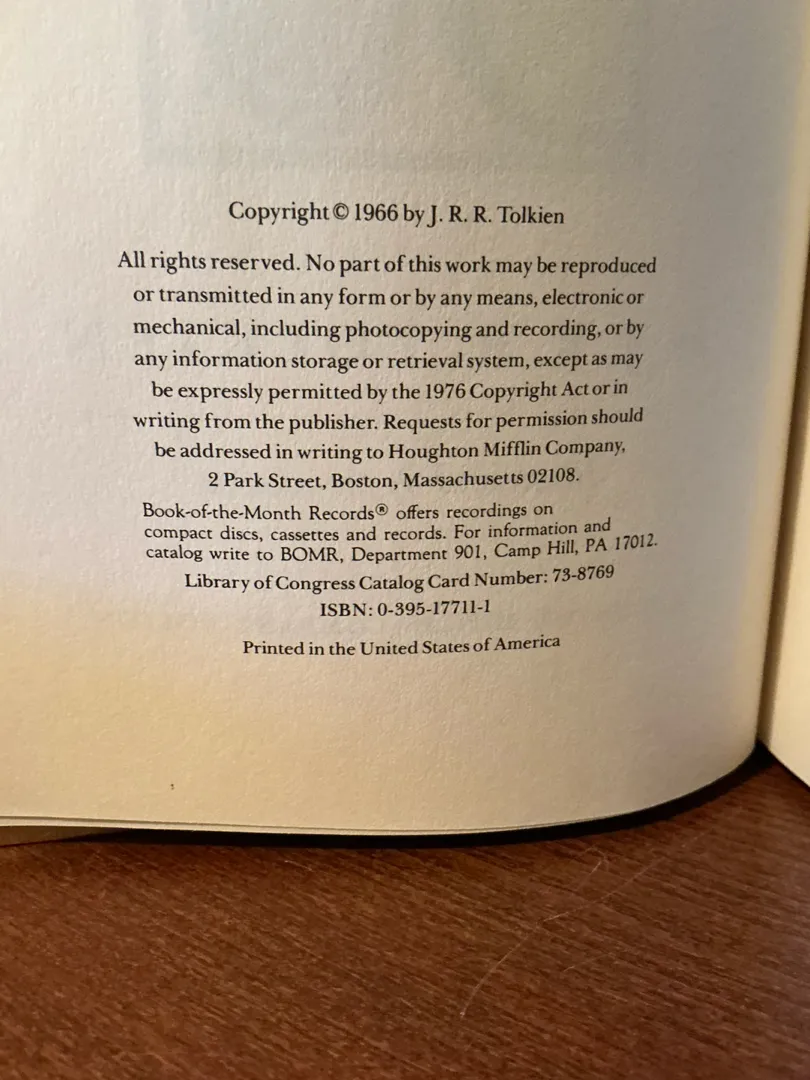 Copyright © 1966 by J. R. R. Tolkien

All rights reserved. No part of this work may be reproduced or transmitted in any form or by any means, electronic or mechanical, including photocopying and recording, or by any information storage or retrieval system, except as may be expressly permitted by the 1976 Copyright Act or in writing from the publisher. Requests for permission should be addressed in writing to Houghton Mifflin Company, 2 Park Street, Boston, Massachusetts 02108.

Book-of-the-Month Records® offers recordings on compact discs, cassettes and records. For information and catalog write to BOMR, Department 901, Camp Hill, PA 17012.

Library of Congress Catalog Card Number: 73-8769
ISBN: 0-395-17711-1

Printed in the United States of America